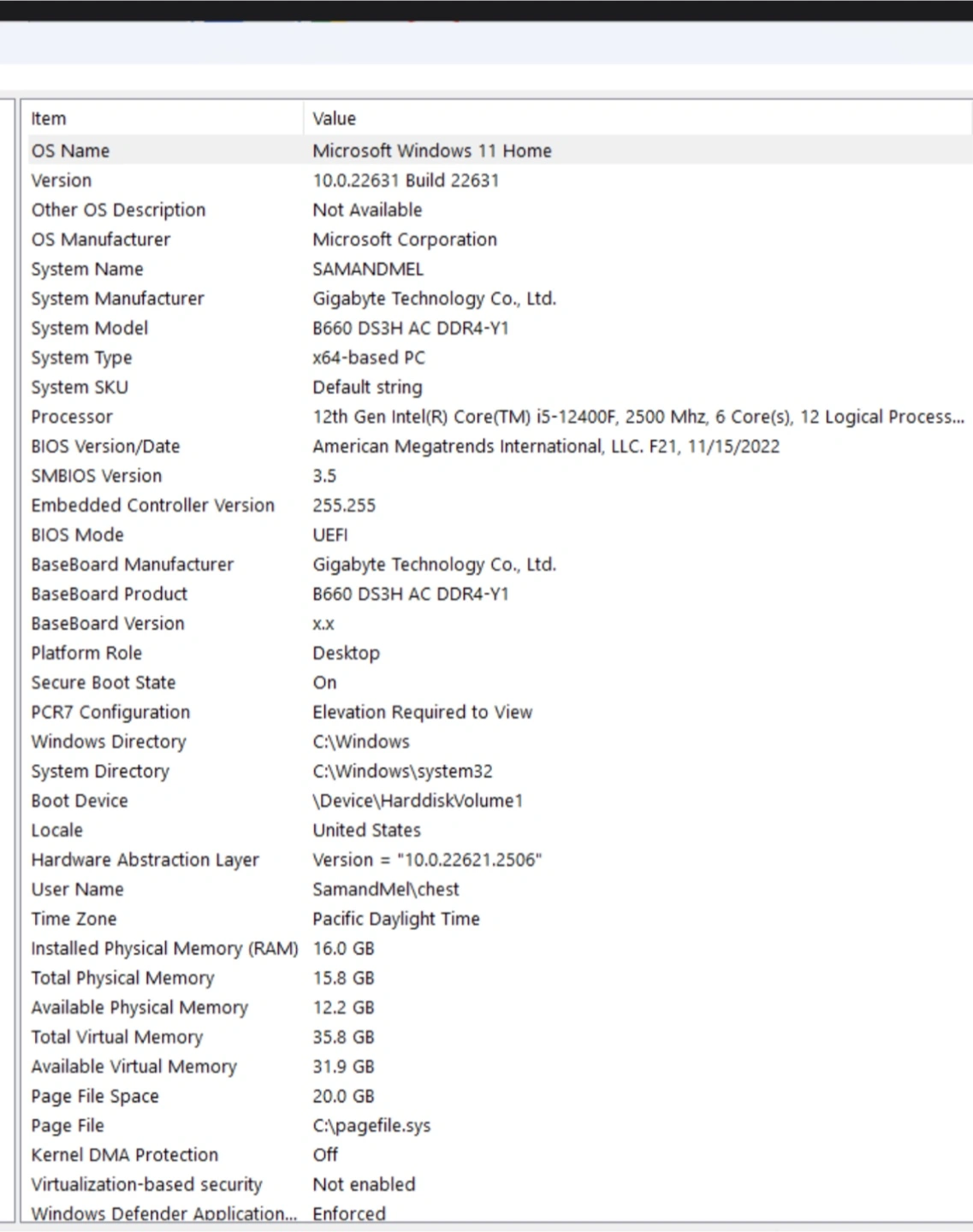 | Item | Value |
|---|---|
| OS Name | Microsoft Windows 11 Home |
| Version | 10.0.22631 Build 22631 |
| Other OS Description | Not Available |
| OS Manufacturer | Microsoft Corporation |
| System Name | SAMANDMEL |
| System Manufacturer | Gigabyte Technology Co., Ltd. |
| System Model | B660 DS3H AC DDR4-Y1 |
| System Type | x64-based PC |
| System SKU | Default string |
| Processor | 12th Gen Intel(R) Core(TM) i5-12400F, 2500 Mhz, 6 Core(s), 12 Logical Process... |
| BIOS Version/Date | American Megatrends International, LLC. F21, 11/15/2022 |
| SMBIOS Version | 3.5 |
| Embedded Controller Version | 255.255 |
| BIOS Mode | UEFI |
| BaseBoard Manufacturer | Gigabyte Technology Co., Ltd. |
| BaseBoard Product | B660 DS3H AC DDR4-Y1 |
| BaseBoard Version | x.x |
| Platform Role | Desktop |
| Secure Boot State | On |
| PCR7 Configuration | Elevation Required to View |
| Windows Directory | C:\Windows |
| System Directory | C:\Windows\system32 |
| Boot Device | \Device\HarddiskVolume1 |
| Locale | United States |
| Hardware Abstraction Layer | Version = "10.0.22621.2506" |
| User Name | SamandMel\chest |
| Time Zone | Pacific Daylight Time |
| Installed Physical Memory (RAM) | 16.0 GB |
| Total Physical Memory | 15.8 GB |
| Available Physical Memory | 12.2 GB |
| Total Virtual Memory | 35.8 GB |
| Available Virtual Memory | 31.9 GB |
| Page File Space | 20.0 GB |
| Page File | C:\pagefile.sys |
| Kernel DMA Protection | Off |
| Virtualization-based security | Not enabled |
| Windows Defender Application... | Enforced |